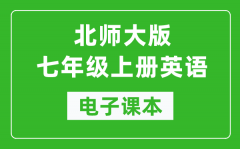 北师大版
七年级上册英语
电子课本